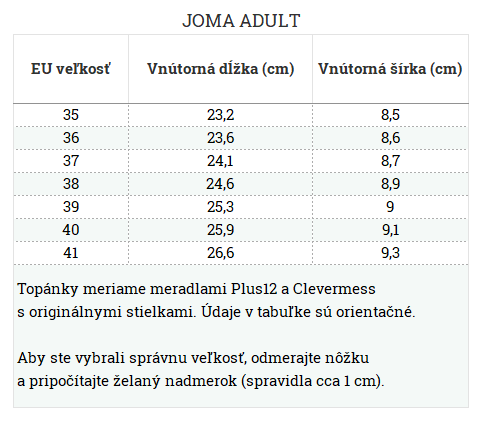 JOMA ADULT

| EU veľkosť | Vnútorná dĺžka (cm) | Vnútorná šírka (cm) |
|---|---|---|
| 35 | 23,2 | 8,5 |
| 36 | 23,6 | 8,6 |
| 37 | 24,1 | 8,7 |
| 38 | 24,6 | 8,9 |
| 39 | 25,3 | 9 |
| 40 | 25,9 | 9,1 |
| 41 | 26,6 | 9,3 |

Topánky meriame meradlami Plus12 a Clevermess s originálnymi stielkami. Údaje v tabuľke sú orientačné.

Aby ste vybrali správnu veľkosť, odmerajte nôžku a pripočítajte želaný nadmerok (spravidla cca 1 cm).